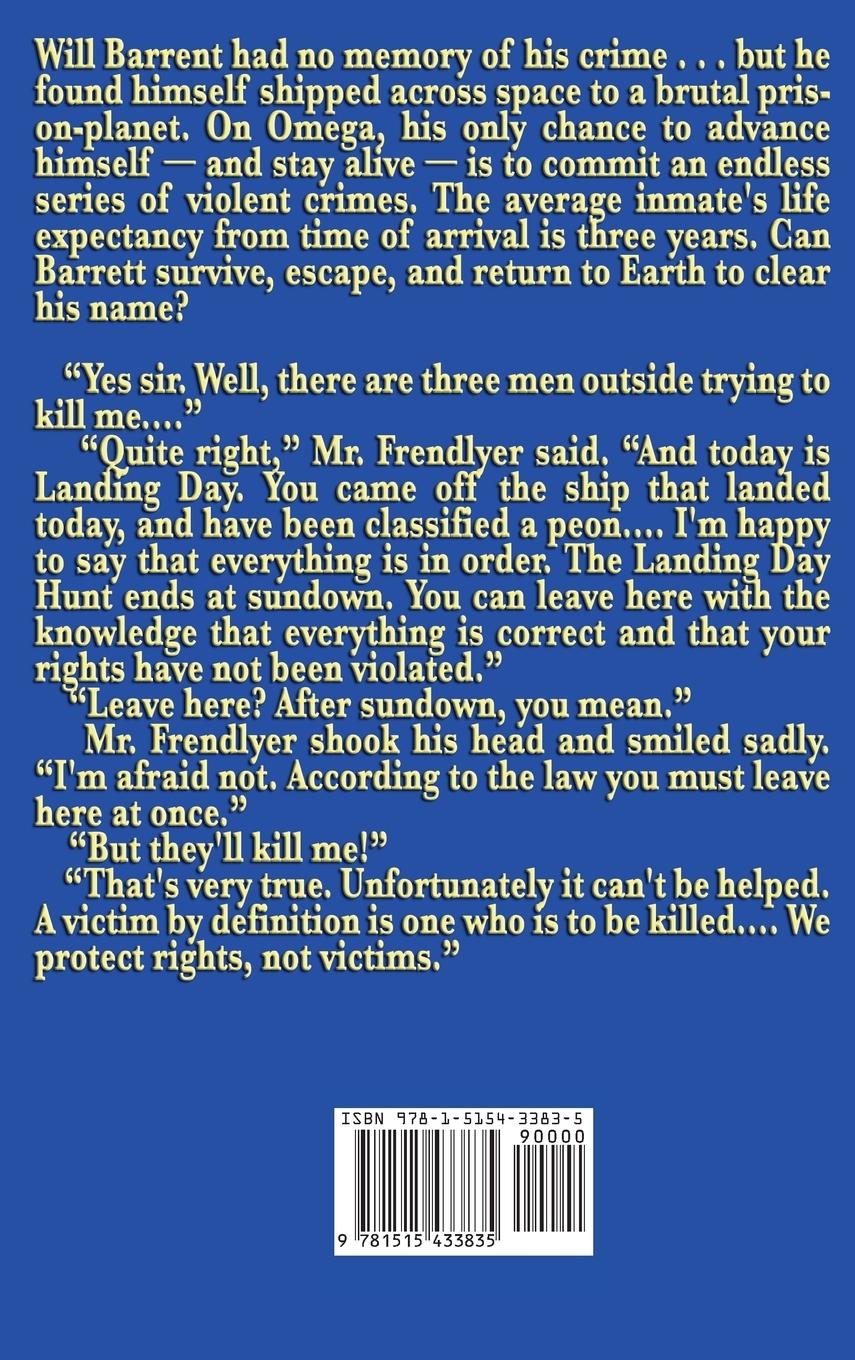 Will Barrent had no memory of his crime . . . but he found himself shipped across space to a brutal prison-planet. On Omega, his only chance to advance himself — and stay alive — is to commit an endless series of violent crimes. The average inmate's life expectancy from time of arrival is three years. Can Barrett survive, escape, and return to Earth to clear his name?

"Yes sir. Well, there are three men outside trying to kill me...."

"Quite right," Mr. Frendlyer said. "And today is Landing Day. You came off the ship that landed today, and have been classified a peon.... I'm happy to say that everything is in order. The Landing Day Hunt ends at sundown. You can leave here with the knowledge that everything is correct and that your rights have not been violated."

"Leave here? After sundown, you mean."

Mr. Frendlyer shook his head and smiled sadly. "I'm afraid not. According to the law you must leave here at once."

"But they'll kill me!"

"That's very true. Unfortunately it can't be helped. A victim by definition is one who is to be killed.... We protect rights, not victims."

ISBN 978-1-5154-3383-5

90000

9 781515 433835